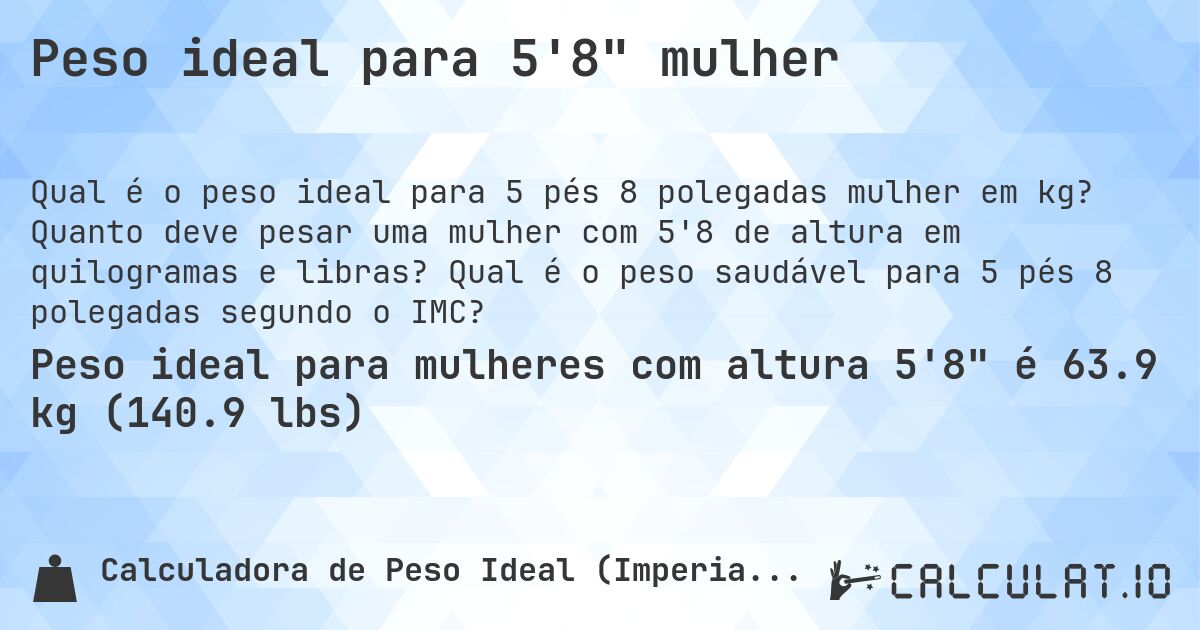 Peso ideal para 5'8" mulher

Qual é o peso ideal para 5 pés 8 polegadas mulher em kg? Quanto deve pesar uma mulher com 5'8 de altura em quilogramas e libras? Qual é o peso saudável para 5 pés 8 polegadas segundo o IMC?

Peso ideal para mulheres com altura 5'8" é 63.9 kg (140.9 lbs)

Calculadora de Peso Ideal (Imperia...

CALCULAT.IO